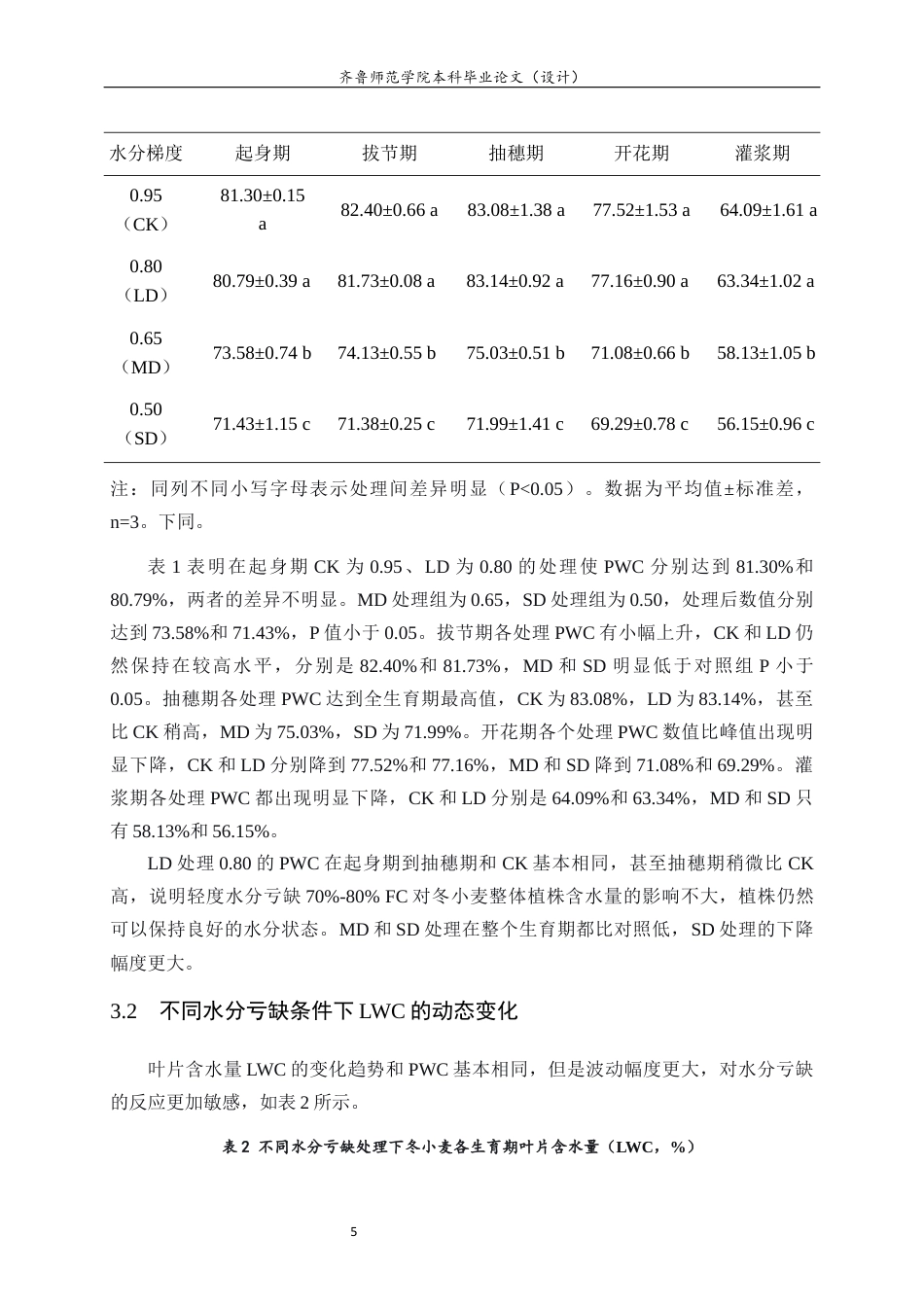 齐鲁师范学院本科毕业论文（设计）

| 水分梯度 | 起身期 | 拔节期 | 抽穗期 | 开花期 | 灌浆期 |
|---|---|---|---|---|---|
| 0.95（CK） | 81.30±0.15 a | 82.40±0.66 a | 83.08±1.38 a | 77.52±1.53 a | 64.09±1.61 a |
| 0.80（LD） | 80.79±0.39 a | 81.73±0.08 a | 83.14±0.92 a | 77.16±0.90 a | 63.34±1.02 a |
| 0.65（MD） | 73.58±0.74 b | 74.13±0.55 b | 75.03±0.51 b | 71.08±0.66 b | 58.13±1.05 b |
| 0.50（SD） | 71.43±1.15 c | 71.38±0.25 c | 71.99±1.41 c | 69.29±0.78 c | 56.15±0.96 c |

注：同列不同小写字母表示处理间差异明显（P<0.05）。数据为平均值±标准差，n=3。下同。

表1表明在起身期CK为0.95、LD为0.80的处理使PWC分别达到81.30%和80.79%，两者的差异不明显。MD处理组为0.65，SD处理组为0.50，处理后数值分别达到73.58%和71.43%，P值小于0.05。拔节期各处理PWC有小幅上升，CK和LD仍然保持在较高水平，分别是82.40%和81.73%，MD和SD明显低于对照组P小于0.05。抽穗期各处理PWC达到全生育期最高值，CK为83.08%，LD为83.14%，甚至比CK稍高，MD为75.03%，SD为71.99%。开花期各个处理PWC数值比峰值出现明显下降，CK和LD分别降到77.52%和77.16%，MD和SD降到71.08%和69.29%。灌浆期各处理PWC都出现明显下降，CK和LD分别是64.09%和63.34%，MD和SD只有58.13%和56.15%。

LD处理0.80的PWC在起身期到抽穗期和CK基本相同，甚至抽穗期稍微比CK高，说明轻度水分亏缺70%-80% FC对冬小麦整体植株含水量的影响不大，植株仍然可以保持良好的水分状态。MD和SD处理在整个生育期都比对照低，SD处理的下降幅度更大。

3.2 不同水分亏缺条件下LWC的动态变化

叶片含水量LWC的变化趋势和PWC基本相同，但是波动幅度更大，对水分亏缺的反应更加敏感，如表2所示。

表2 不同水分亏缺处理下冬小麦各生育期叶片含水量（LWC，%）

5